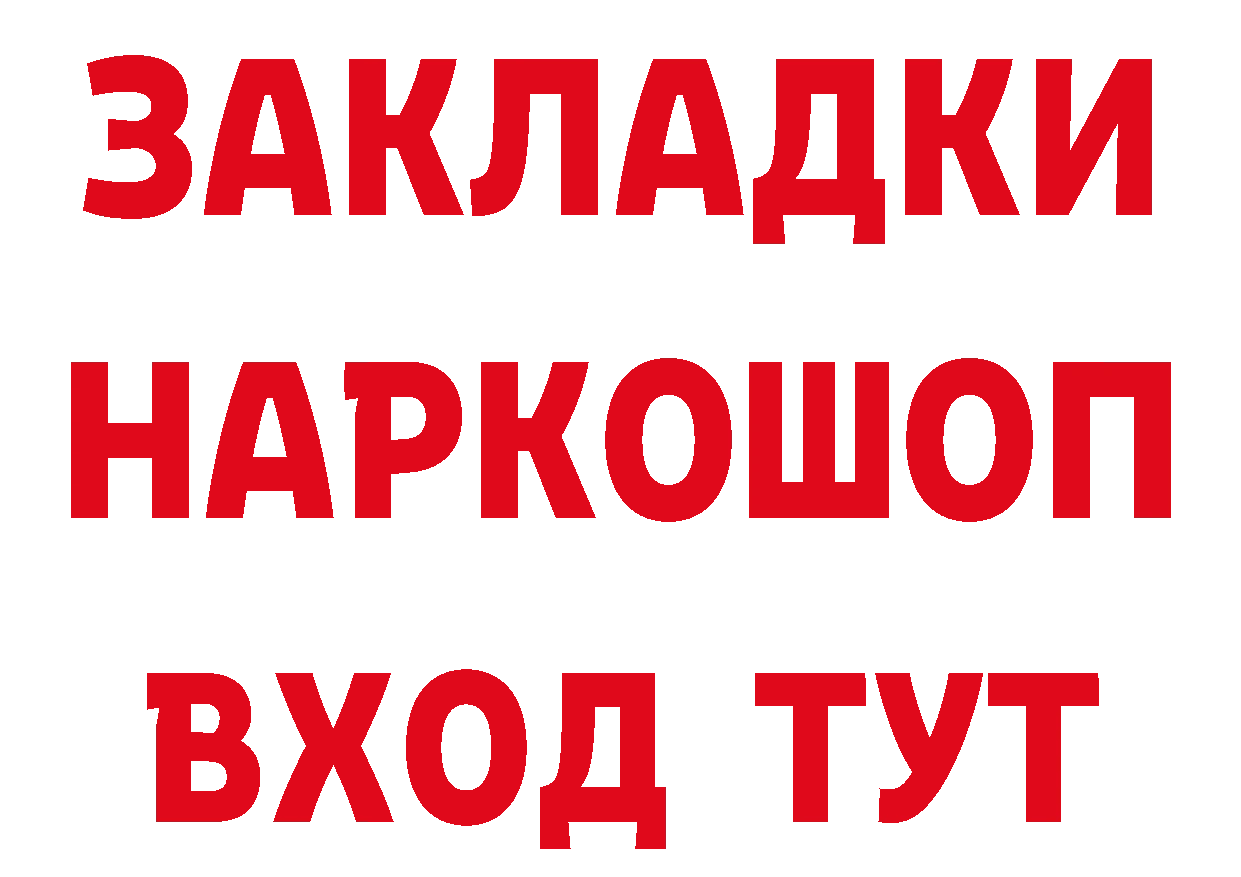 ЗАКЛАДКИ
НАРКОШОП
ВХОД ТУТ